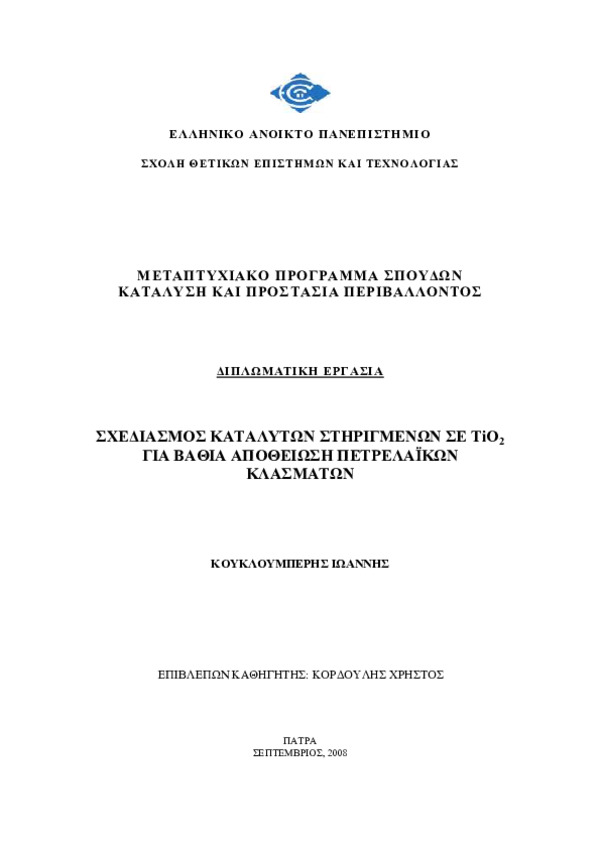 ΕΛΛΗΝΙΚΟ ΑΝΟΙΚΤΟ ΠΑΝΕΠΙΣΤΗΜΙΟ

ΣΧΟΛΗ ΘΕΤΙΚΩΝ ΕΠΙΣΤΗΜΩΝ ΚΑΙ ΤΕΧΝΟΛΟΓΙΑΣ

ΜΕΤΑΠΤΥΧΙΑΚΟ ΠΡΟΓΡΑΜΜΑ ΣΠΟΥΔΩΝ
ΚΑΤΑΛΥΣΗ ΚΑΙ ΠΡΟΣΤΑΣΙΑ ΠΕΡΙΒΑΛΛΟΝΤΟΣ

ΔΙΠΛΩΜΑΤΙΚΗ ΕΡΓΑΣΙΑ

ΣΧΕΔΙΑΣΜΟΣ ΚΑΤΑΛΥΤΩΝ ΣΤΗΡΙΓΜΕΝΩΝ ΣΕ $TiO_2$
ΓΙΑ ΒΑΘΙΑ ΑΠΟΘΕΙΩΣΗ ΠΕΤΡΕΛΑΪΚΩΝ
ΚΛΑΣΜΑΤΩΝ

ΚΟΥΚΛΟΥΜΠΕΡΗΣ ΙΩΑΝΝΗΣ

ΕΠΙΒΛΕΠΩΝ ΚΑΘΗΓΗΤΗΣ: ΚΟΡΔΟΥΛΗΣ ΧΡΗΣΤΟΣ

ΠΑΤΡΑ
ΣΕΠΤΕΜΒΡΙΟΣ, 2008